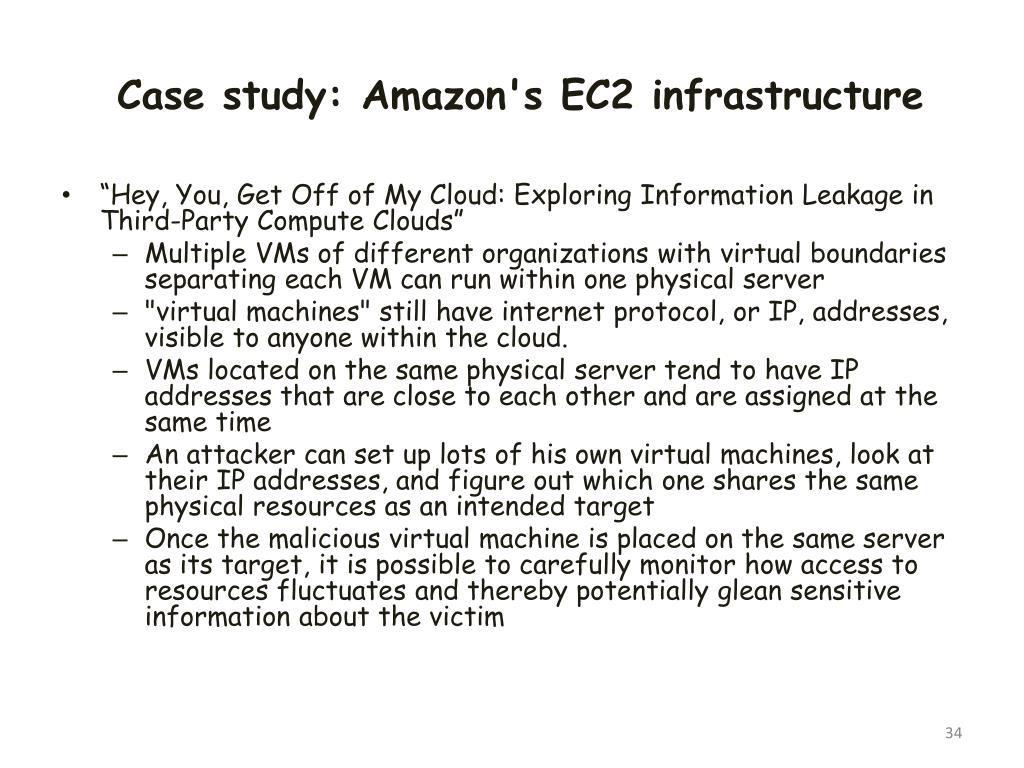 Case study: Amazon's EC2 infrastructure

• “Hey, You, Get Off of My Cloud: Exploring Information Leakage in Third-Party Compute Clouds”
– Multiple VMs of different organizations with virtual boundaries separating each VM can run within one physical server
– "virtual machines" still have internet protocol, or IP, addresses, visible to anyone within the cloud.
– VMs located on the same physical server tend to have IP addresses that are close to each other and are assigned at the same time
– An attacker can set up lots of his own virtual machines, look at their IP addresses, and figure out which one shares the same physical resources as an intended target
– Once the malicious virtual machine is placed on the same server as its target, it is possible to carefully monitor how access to resources fluctuates and thereby potentially glean sensitive information about the victim

34